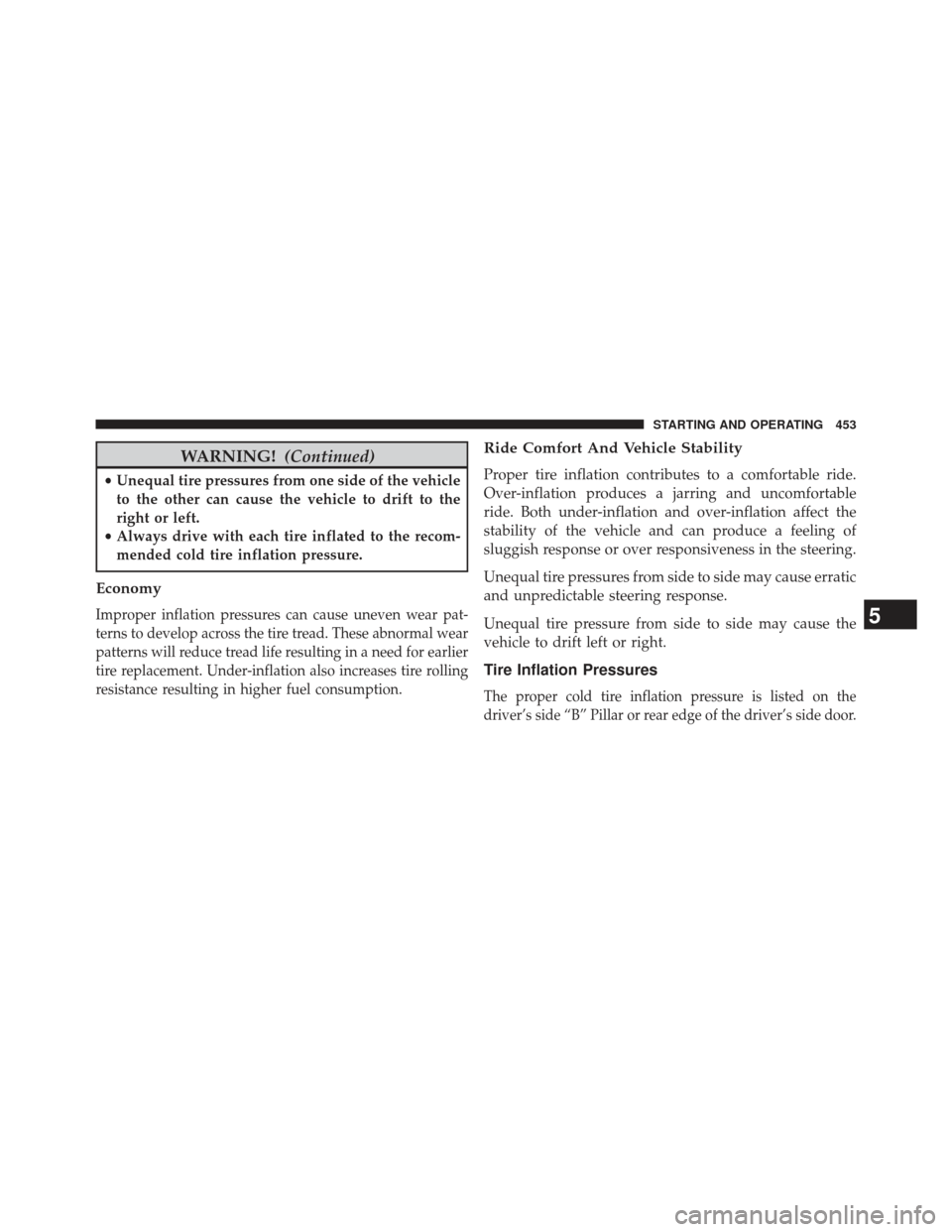 STARTING AND OPERATING 453

WARNING! (Continued)

• Unequal tire pressures from one side of the vehicle to the other can cause the vehicle to drift to the right or left.
• Always drive with each tire inflated to the recommended cold tire inflation pressure.

Economy

Improper inflation pressures can cause uneven wear patterns to develop across the tire tread. These abnormal wear patterns will reduce tread life resulting in a need for earlier tire replacement. Under-inflation also increases tire rolling resistance resulting in higher fuel consumption.

Ride Comfort And Vehicle Stability

Proper tire inflation contributes to a comfortable ride. Over-inflation produces a jarring and uncomfortable ride. Both under-inflation and over-inflation affect the stability of the vehicle and can produce a feeling of sluggish response or over responsiveness in the steering.

Unequal tire pressures from side to side may cause erratic and unpredictable steering response.

Unequal tire pressure from side to side may cause the vehicle to drift left or right.

Tire Inflation Pressures

The proper cold tire inflation pressure is listed on the driver's side "B" Pillar or rear edge of the driver's side door.

5

carmanualsonline.info